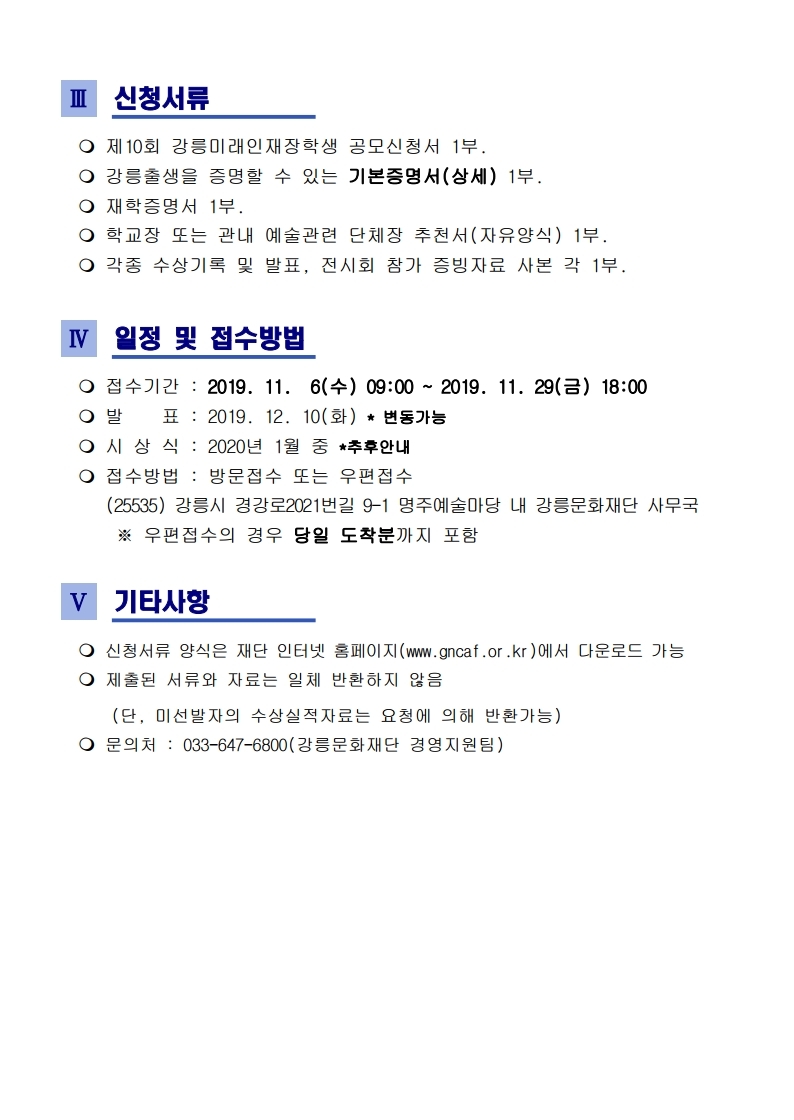 Ⅲ 신청서류

❍ 제10회 강릉미래인재장학생 공모신청서 1부.
❍ 강릉출생을 증명할 수 있는 기본증명서(상세) 1부.
❍ 재학증명서 1부.
❍ 학교장 또는 관내 예술관련 단체장 추천서(자유양식) 1부.
❍ 각종 수상기록 및 발표, 전시회 참가 증빙자료 사본 각 1부.

Ⅳ 일정 및 접수방법

❍ 접수기간 : 2019. 11. 6(수) 09:00 ~ 2019. 11. 29(금) 18:00
❍ 발 표 : 2019. 12. 10(화) * 변동가능
❍ 시 상 식 : 2020년 1월 중 *추후안내
❍ 접수방법 : 방문접수 또는 우편접수
(25535) 강릉시 경강로2021번길 9-1 명주예술마당 내 강릉문화재단 사무국
※ 우편접수의 경우 당일 도착분까지 포함

Ⅴ 기타사항

❍ 신청서류 양식은 재단 인터넷 홈페이지(www.gncaf.or.kr)에서 다운로드 가능
❍ 제출된 서류와 자료는 일체 반환하지 않음
(단, 미선발자의 수상실적자료는 요청에 의해 반환가능)
❍ 문의처 : 033-647-6800(강릉문화재단 경영지원팀)